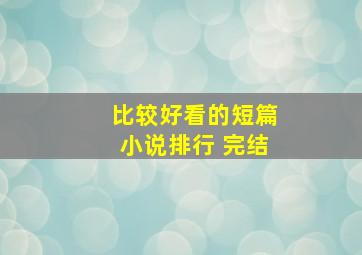 比较好看的短篇小说排行 完结